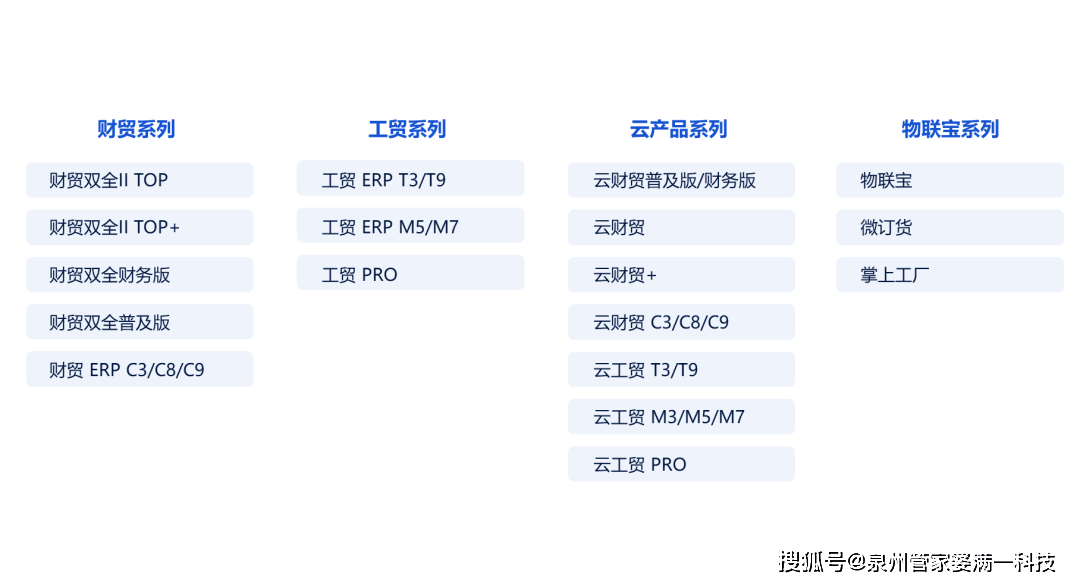 财贸系列

财贸双全II TOP

财贸双全II TOP+

财贸双全财务版

财贸双全普及版

财贸 ERP C3/C8/C9

工贸系列

工贸 ERP T3/T9

工贸 ERP M5/M7

工贸 PRO

云产品系列

云财贸普及版/财务版

云财贸

云财贸+

云财贸 C3/C8/C9

云工贸 T3/T9

云工贸 M3/M5/M7

云工贸 PRO

物联宝系列

物联宝

微订货

掌上工厂

搜狐号@泉州管家婆满一科技